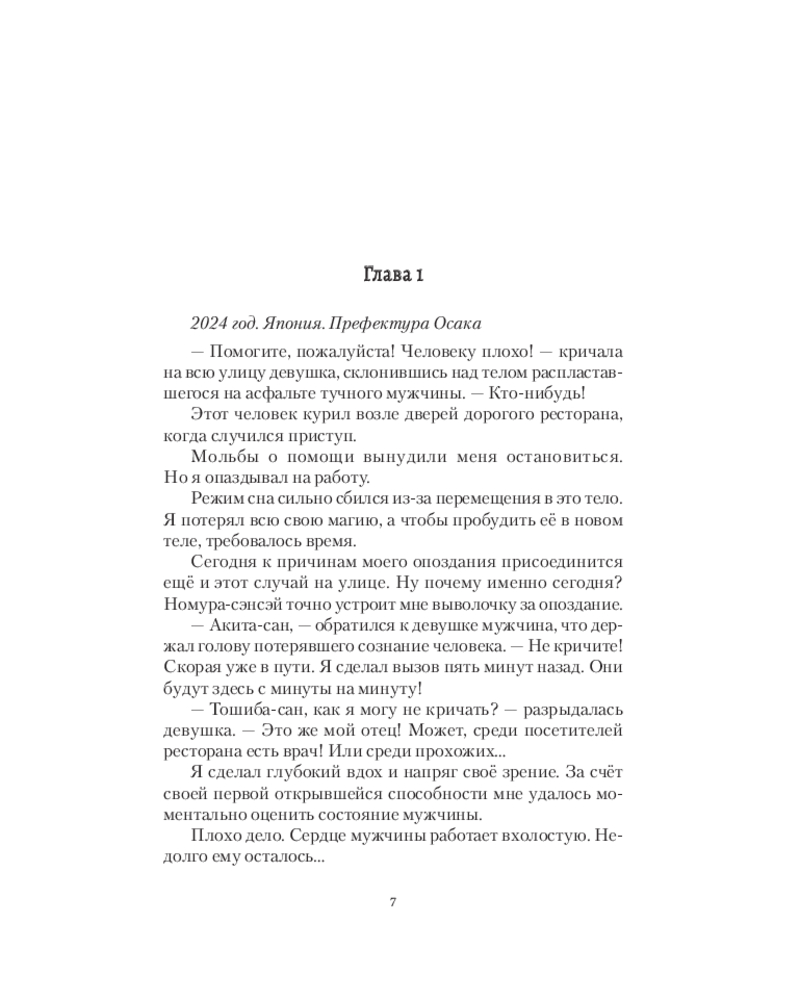 Глава 1

2024 год. Япония. Префектура Осака

— Помогите, пожалуйста! Человеку плохо! — кричала на всю улицу девушка, склонившись над телом распластавшегося на асфальте тучного мужчины. — Кто-нибудь!

Этот человек курил возле дверей дорогого ресторана, когда случился приступ.

Мольбы о помощи вынудили меня остановиться. Но я опаздывал на работу.

Режим сна сильно сбился из-за перемещения в это тело. Я потерял всю свою магию, а чтобы пробудить её в новом теле, требовалось время.

Сегодня к причинам моего опоздания присоединится ещё и этот случай на улице. Ну почему именно сегодня? Номура-сэнсэй точно устроит мне выволочку за опоздание.

— Акита-сан, — обратился к девушке мужчина, что держал голову потерявшего сознание человека. — Не кричите! Скорая уже в пути. Я сделал вызов пять минут назад. Они будут здесь с минуты на минуту!

— Тошиба-сан, как я могу не кричать? — разрыдалась девушка. — Это же мой отец! Может, среди посетителей ресторана есть врач! Или среди прохожих...

Я сделал глубокий вдох и напряг своё зрение. За счёт своей первой открывшейся способности мне удалось моментально оценить состояние мужчины.

Плохо дело. Сердце мужчины работает вхолостую. Недолго ему осталось...

7